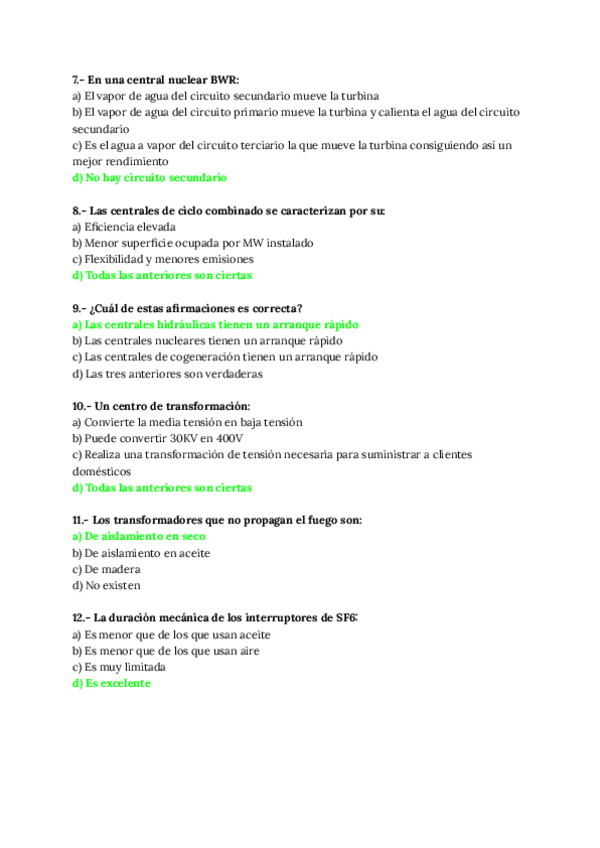 7.- En una central nuclear BWR:
a) El vapor de agua del circuito secundario mueve la turbina
b) El vapor de agua del circuito primario mueve la turbina y calienta el agua del circuito secundario
c) Es el agua a vapor del circuito terciario la que mueve la turbina consiguiendo así un mejor rendimiento
d) No hay circuito secundario

8.- Las centrales de ciclo combinado se caracterizan por su:
a) Eficiencia elevada
b) Menor superficie ocupada por MW instalado
c) Flexibilidad y menores emisiones
d) Todas las anteriores son ciertas

9.- ¿Cuál de estas afirmaciones es correcta?
a) Las centrales hidráulicas tienen un arranque rápido
b) Las centrales nucleares tienen un arranque rápido
c) Las centrales de cogeneración tienen un arranque rápido
d) Las tres anteriores son verdaderas

10.- Un centro de transformación:
a) Convierte la media tensión en baja tensión
b) Puede convertir 30KV en 400V
c) Realiza una transformación de tensión necesaria para suministrar a clientes domésticos
d) Todas las anteriores son ciertas

11.- Los transformadores que no propagan el fuego son:
a) De aislamiento en seco
b) De aislamiento en aceite
c) De madera
d) No existen

12.- La duración mecánica de los interruptores de SF6:
a) Es menor que de los que usan aceite
b) Es menor que de los que usan aire
c) Es muy limitada
d) Es excelente